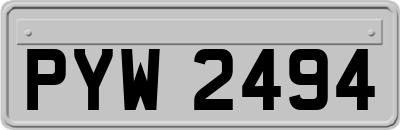 PYW 2494